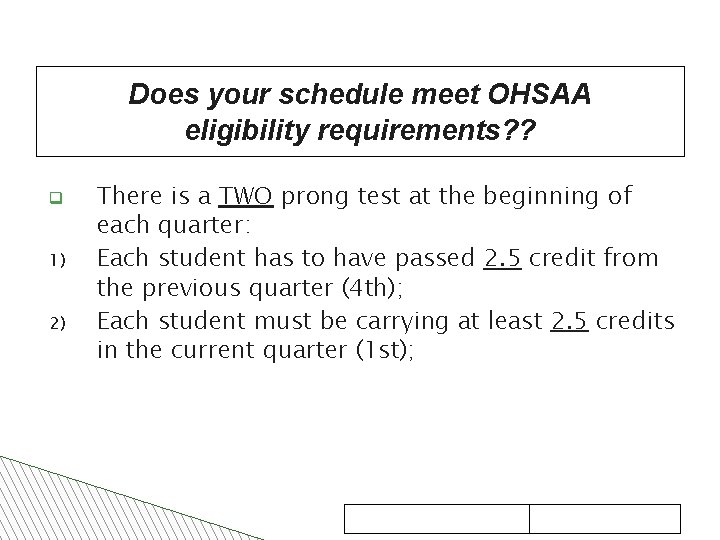 Does your schedule meet OHSAA eligibility requirements??

There is a TWO prong test at the beginning of each quarter:

1) Each student has to have passed 2.5 credit from the previous quarter (4th);

2) Each student must be carrying at least 2.5 credits in the current quarter (1st);